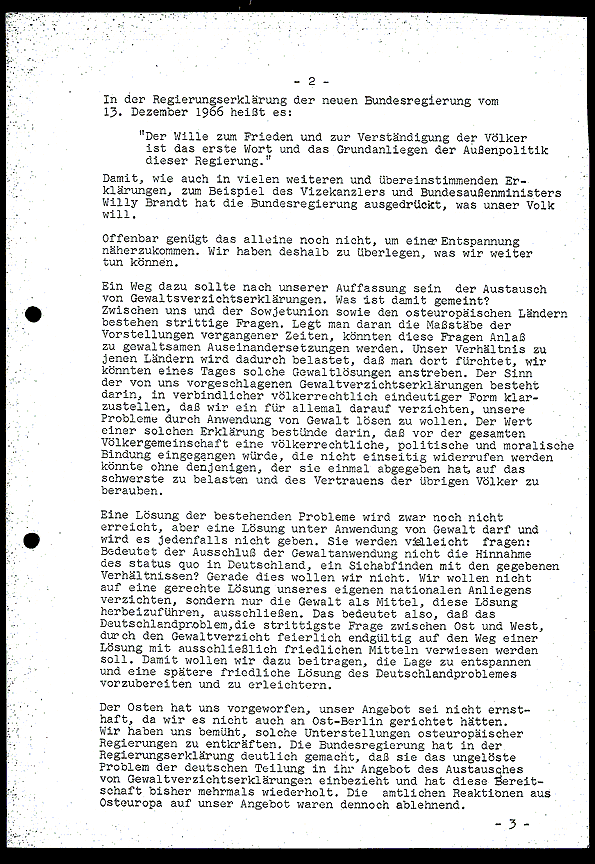 - 2 -

In der Regierungserklärung der neuen Bundesregierung vom 13. Dezember 1966 heißt es:

"Der Wille zum Frieden und zur Verständigung der Völker ist das erste Wort und das Grundanliegen der Außenpolitik dieser Regierung."

Damit, wie auch in vielen weiteren und übereinstimmenden Erklärungen, zum Beispiel des Vizekanzlers und Bundesaußenministers Willy Brandt hat die Bundesregierung ausgedrückt, was unser Volk will.

Offenbar genügt das alleine noch nicht, um einer Entspannung näherzukommen. Wir haben deshalb zu überlegen, was wir weiter tun können.

Ein Weg dazu sollte nach unserer Auffassung sein der Austausch von Gewaltsverzichtserklärungen. Was ist damit gemeint? Zwischen uns und der Sowjetunion sowie den osteuropäischen Ländern bestehen strittige Fragen. Legt man daran die Maßstäbe der Vorstellungen vergangener Zeiten, könnten diese Fragen Anlaß zu gewaltsamen Auseinandersetzungen werden. Unser Verhältnis zu jenen Ländern wird dadurch belastet, daß man dort fürchtet, wir könnten eines Tages solche Gewaltlösungen anstreben. Der Sinn der von uns vorgeschlagenen Gewaltverzichtserklärungen besteht darin, in verbindlicher völkerrechtlich eindeutiger Form klarzustellen, daß wir ein für allemal darauf verzichten, unsere Probleme durch Anwendung von Gewalt lösen zu wollen. Der Wert einer solchen Erklärung bestünde darin, daß vor der gesamten Völkergemeinschaft eine völkerrechtliche, politische und moralische Bindung eingegangen würde, die nicht einseitig widerrufen werden könnte ohne denjenigen, der sie einmal abgegeben hat, auf das schwerste zu belasten und des Vertrauens der übrigen Völker zu berauben.

Eine Lösung der bestehenden Probleme wird zwar noch nicht erreicht, aber eine Lösung unter Anwendung von Gewalt darf und wird es jedenfalls nicht geben. Sie werden vielleicht fragen: Bedeutet der Ausschluß der Gewaltanwendung nicht die Hinnahme des status quo in Deutschland, ein Sichabfinden mit den gegebenen Verhältnissen? Gerade dies wollen wir nicht. Wir wollen nicht auf eine gerechte Lösung unseres eigenen nationalen Anliegens verzichten, sondern nur die Gewalt als Mittel, diese Lösung herbeizuführen, ausschließen. Das bedeutet also, daß das Deutschlandproblem, die strittigste Frage zwischen Ost und West, durch den Gewaltverzicht feierlich endgültig auf den Weg einer Lösung mit ausschließlich friedlichen Mitteln verwiesen werden soll. Damit wollen wir dazu beitragen, die Lage zu entspannen und eine spätere friedliche Lösung des Deutschlandproblemes vorzubereiten und zu erleichtern.

Der Osten hat uns vorgeworfen, unser Angebot sei nicht ernsthaft, da wir es nicht auch an Ost-Berlin gerichtet hätten. Wir haben uns bemüht, solche Unterstellungen osteuropäischer Regierungen zu entkräften. Die Bundesregierung hat in der Regierungserklärung deutlich gemacht, daß sie das ungelöste Problem der deutschen Teilung in ihr Angebot des Austausches von Gewaltverzichtserklärungen einbezieht und hat diese Bereitschaft bisher mehrmals wiederholt. Die amtlichen Reaktionen aus Osteuropa auf unser Angebot waren dennoch ablehnend.

- 3 -